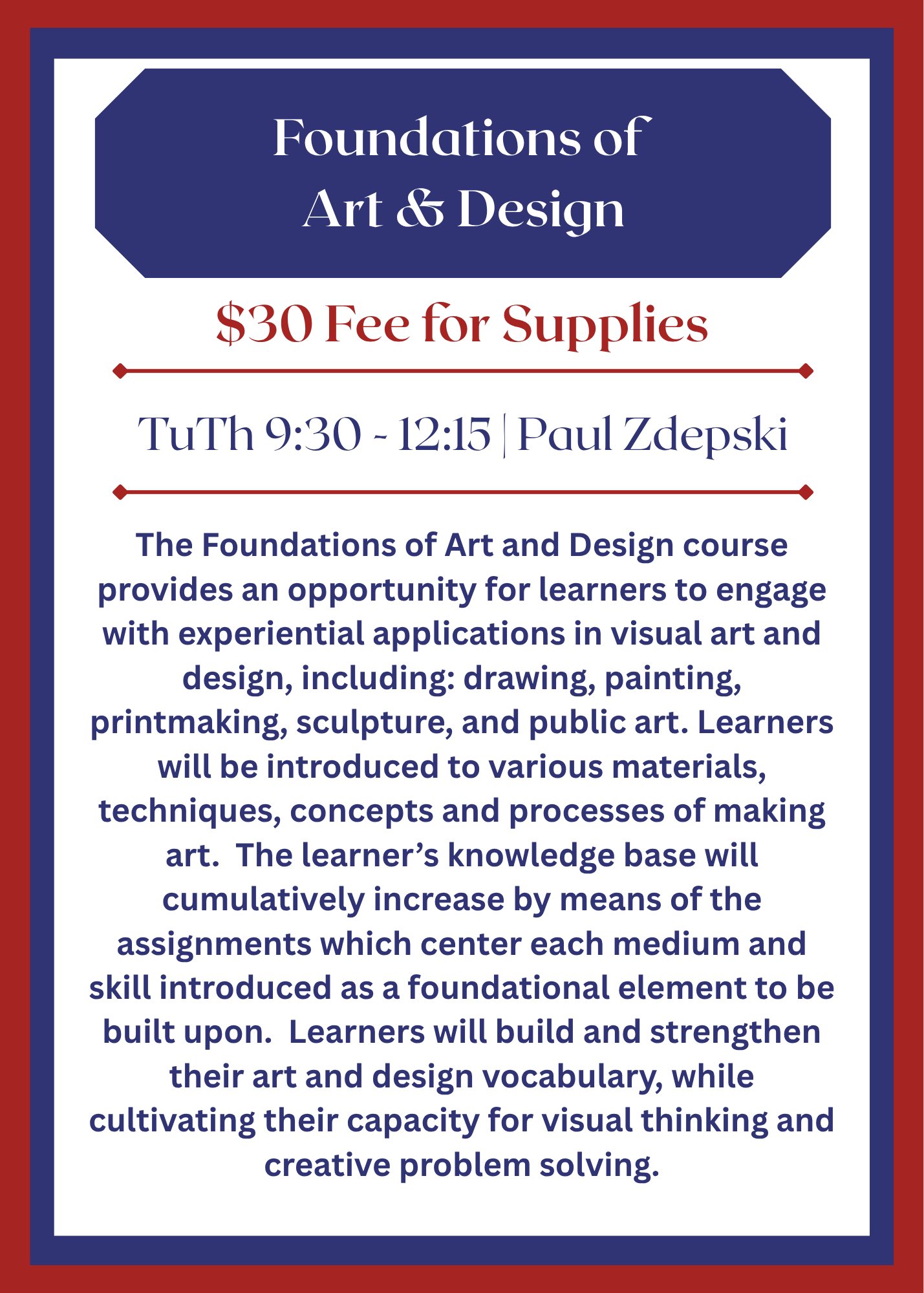 Foundations of
Art & Design

\$30 Fee for Supplies

TuTh 9:30 - 12:15 | Paul Zdepski

The Foundations of Art and Design course provides an opportunity for learners to engage with experiential applications in visual art and design, including: drawing, painting, printmaking, sculpture, and public art. Learners will be introduced to various materials, techniques, concepts and processes of making art. The learner's knowledge base will cumulatively increase by means of the assignments which center each medium and skill introduced as a foundational element to be built upon. Learners will build and strengthen their art and design vocabulary, while cultivating their capacity for visual thinking and creative problem solving.